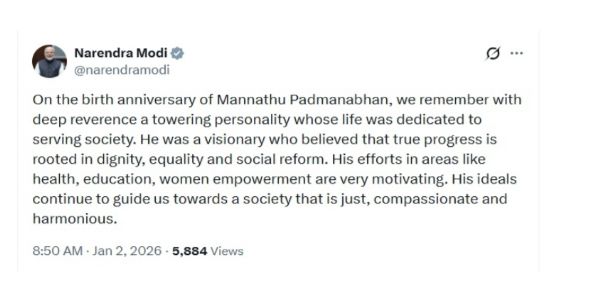 Narendra Modi
@narendramodi

On the birth anniversary of Mannathu Padmanabhan, we remember with deep reverence a towering personality whose life was dedicated to serving society. He was a visionary who believed that true progress is rooted in dignity, equality and social reform. His efforts in areas like health, education, women empowerment are very motivating. His ideals continue to guide us towards a society that is just, compassionate and harmonious.

8:50 AM · Jan 2, 2026 · 5,884 Views